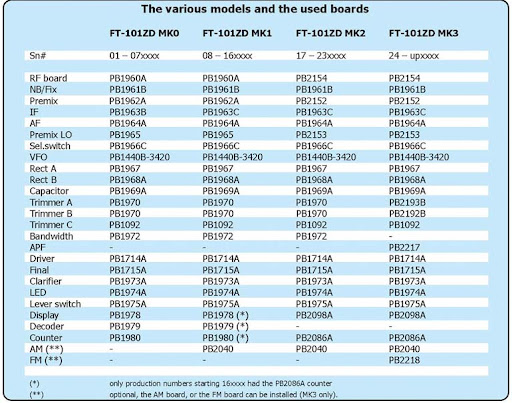 The various models and the used boards

| | FT-101ZD MK0 | FT-101ZD MK1 | FT-101ZD MK2 | FT-101ZD MK3 |
|---|---|---|---|---|
| Sn# | 01 – 07xxxx | 08 – 16xxxx | 17 – 23xxxx | 24 – upxxxx |
| RF board | PB1960A | PB1960A | PB2154 | PB2154 |
| NB/Fix | PB1961B | PB1961B | PB1961B | PB1961B |
| Premix | PB1962A | PB1962A | PB2152 | PB2152 |
| IF | PB1963B | PB1963C | PB1963C | PB1963C |
| AF | PB1964A | PB1964A | PB1964A | PB1964A |
| Premix LO | PB1965 | PB1965 | PB2153 | PB2153 |
| Sel.switch | PB1966C | PB1966C | PB1966C | PB1966C |
| VFO | PB1440B-3420 | PB1440B-3420 | PB1440B-3420 | PB1440B-3420 |
| Rect A | PB1967 | PB1967 | PB1967 | PB1967 |
| Rect B | PB1968A | PB1968A | PB1968A | PB1968A |
| Capacitor | PB1969A | PB1969A | PB1969A | PB1969A |
| Trimmer A | PB1970 | PB1970 | PB1970 | PB2193B |
| Trimmer B | PB1970 | PB1970 | PB1970 | PB2192B |
| Trimmer C | PB1092 | PB1092 | PB1092 | PB1092 |
| Bandwidth | PB1972 | PB1972 | PB1972 | - |
| APF | - | - | - | PB2217 |
| Driver | PB1714A | PB1714A | PB1714A | PB1714A |
| Final | PB1715A | PB1715A | PB1715A | PB1715A |
| Clarifier | PB1973A | PB1973A | PB1973A | PB1973A |
| LED | PB1974A | PB1974A | PB1974A | PB1974A |
| Lever switch | PB1975A | PB1975A | PB1975A | PB1975A |
| Display | PB1978 | PB1978 (*) | PB2098A | PB2098A |
| Decoder | PB1979 | PB1979 (*) | - | - |
| Counter | PB1980 | PB1980 (*) | PB2086A | PB2086A |
| AM (**) | - | PB2040 | PB2040 | PB2040 |
| FM (**) | - | - | - | PB2218 |

(*) only production numbers starting 16xxxx had the PB2086A counter
(**) optional, the AM board, or the FM board can be installed (MK3 only).